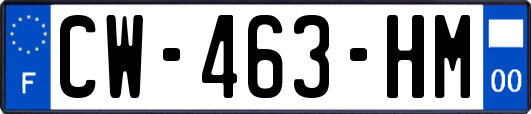 F
CW-463-HM
00